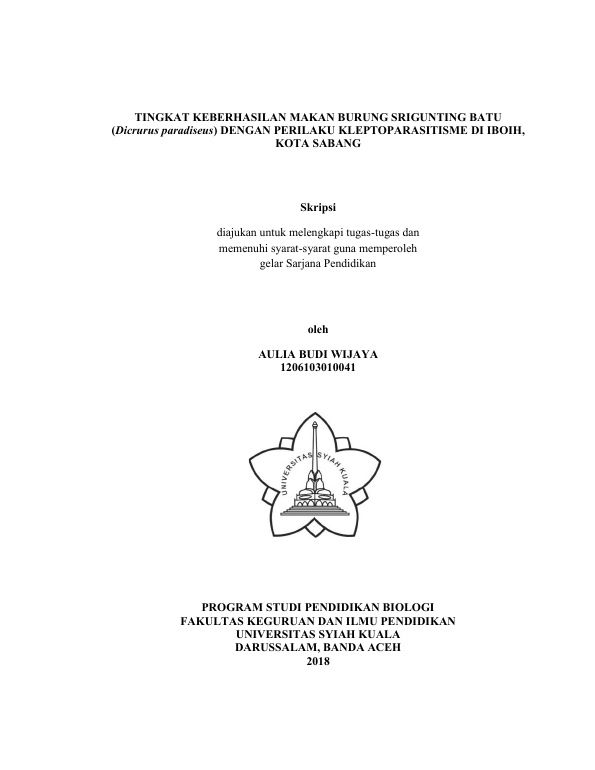 TINGKAT KEBERHASILAN MAKAN BURUNG SRIGUNTING BATU (Dicrurus paradiseus) DENGAN PERILAKU KLEPTOPARASITISME DI IBOIH, KOTA SABANG

Skripsi

diajukan untuk melengkapi tugas-tugas dan memenuhi syarat-syarat guna memperoleh gelar Sarjana Pendidikan

oleh

AULIA BUDI WIJAYA
1206103010041

UNIVERSITAS SYIAH KUALA

PROGRAM STUDI PENDIDIKAN BIOLOGI
FAKULTAS KEGURUAN DAN ILMU PENDIDIKAN
UNIVERSITAS SYIAH KUALA
DARUSSALAM, BANDA ACEH
2018